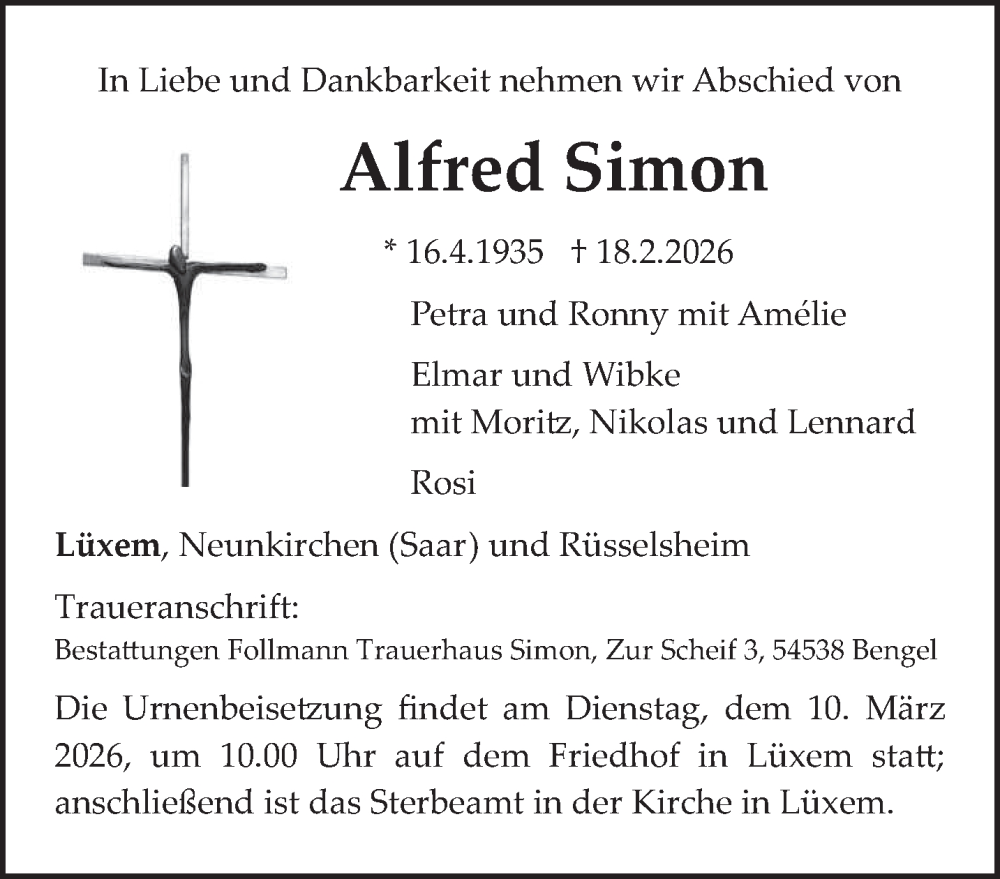 In Liebe und Dankbarkeit nehmen wir Abschied von

Alfred Simon

* 16.4.1935 † 18.2.2026

Petra und Ronny mit Amélie

Elmar und Wibke
mit Moritz, Nikolas und Lennard

Rosi

Lüxem, Neunkirchen (Saar) und Rüsselsheim

Traueranschrift:
Bestattungen Follmann Trauerhaus Simon, Zur Scheif 3, 54538 Bengel

Die Urnenbeisetzung findet am Dienstag, dem 10. März 2026, um 10.00 Uhr auf dem Friedhof in Lüxem statt; anschließend ist das Sterbeamt in der Kirche in Lüxem.